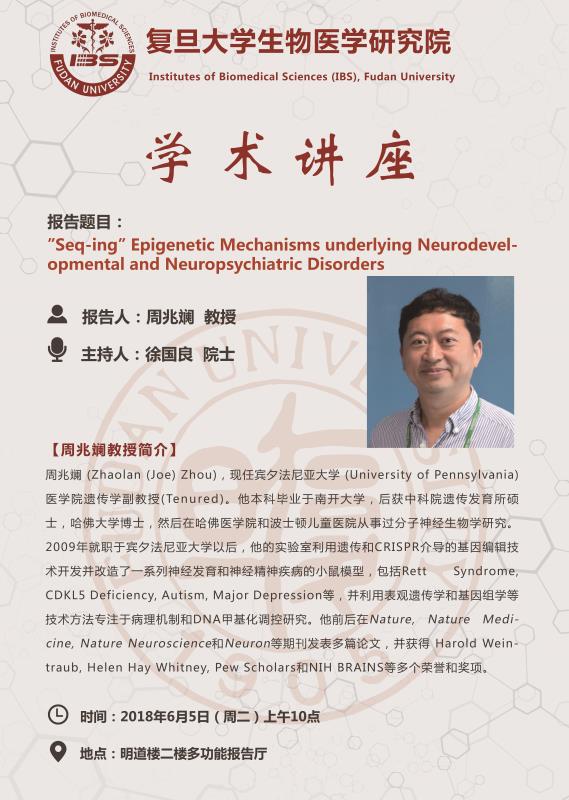 INSTITUTES OF BIOMEDICAL SCIENCES
IBS
FUDAN UNIVERSITY

复旦大学生物医学研究院
Institutes of Biomedical Sciences (IBS), Fudan University

学术讲座

报告题目：
"Seq-ing" Epigenetic Mechanisms underlying Neurodevelopmental and Neuropsychiatric Disorders

报告人：周兆斓 教授

主持人：徐国良 院士

【周兆斓教授简介】
周兆斓 (Zhaolan (Joe) Zhou)，现任宾夕法尼亚大学 (University of Pennsylvania) 医学院遗传学副教授(Tenured)。他本科毕业于南开大学，后获中科院遗传发育所硕士，哈佛大学博士，然后在哈佛医学院和波士顿儿童医院从事过分子神经生物学研究。2009年就职于宾夕法尼亚大学以后，他的实验室利用遗传和CRISPR介导的基因编辑技术开发并改造了一系列神经发育和神经精神疾病的小鼠模型，包括Rett Syndrome, CDKL5 Deficiency, Autism, Major Depression等，并利用表观遗传学和基因组学等技术方法专注于病理机制和DNA甲基化调控研究。他前后在Nature, Nature Medicine, Nature Neuroscience和Neuron等期刊发表多篇论文，并获得 Harold Weintraub, Helen Hay Whitney, Pew Scholars和NIH BRAINS等多个荣誉和奖项。

时间：2018年6月5日（周二）上午10点

地点：明道楼二楼多功能报告厅